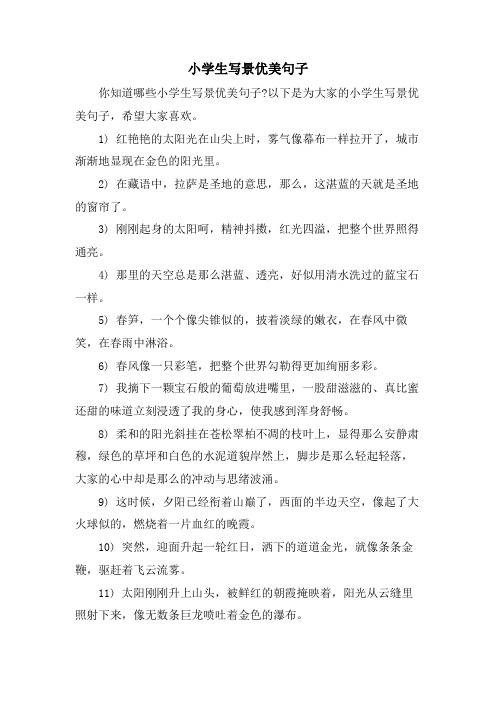 小学生写景优美句子

你知道哪些小学生写景优美句子?以下是为大家的小学生写景优美句子，希望大家喜欢。

1) 红艳艳的太阳光在山尖上时，雾气像幕布一样拉开了，城市渐渐地显现在金色的阳光里。

2) 在藏语中，拉萨是圣地的意思，那么，这湛蓝的天就是圣地的窗帘了。

3) 刚刚起身的太阳呵，精神抖擞，红光四溢，把整个世界照得通亮。

4) 那里的天空总是那么湛蓝、透亮，好似用清水洗过的蓝宝石一样。

5) 春笋，一个个像尖锥似的，披着淡绿的嫩衣，在春风中微笑，在春雨中淋浴。

6) 春风像一只彩笔，把整个世界勾勒得更加绚丽多彩。

7) 我摘下一颗宝石般的葡萄放进嘴里，一股甜滋滋的、真比蜜还甜的味道立刻浸透了我的身心，使我感到浑身舒畅。

8) 柔和的阳光斜挂在苍松翠柏不凋的枝叶上，显得那么安静肃穆，绿色的草坪和白色的水泥道貌岸然上，脚步是那么轻起轻落，大家的心中却是那么的冲动与思绪波涌。

9) 这时候，夕阳已经衔着山巅了，西面的半边天空，像起了大火球似的，燃烧着一片血红的晚霞。

10) 突然，迎面升起一轮红日，洒下的道道金光，就像条条金鞭，驱赶着飞云流雾。

11) 太阳刚刚升上山头，被鲜红的朝霞掩映着，阳光从云缝里照射下来，像无数条巨龙喷吐着金色的瀑布。